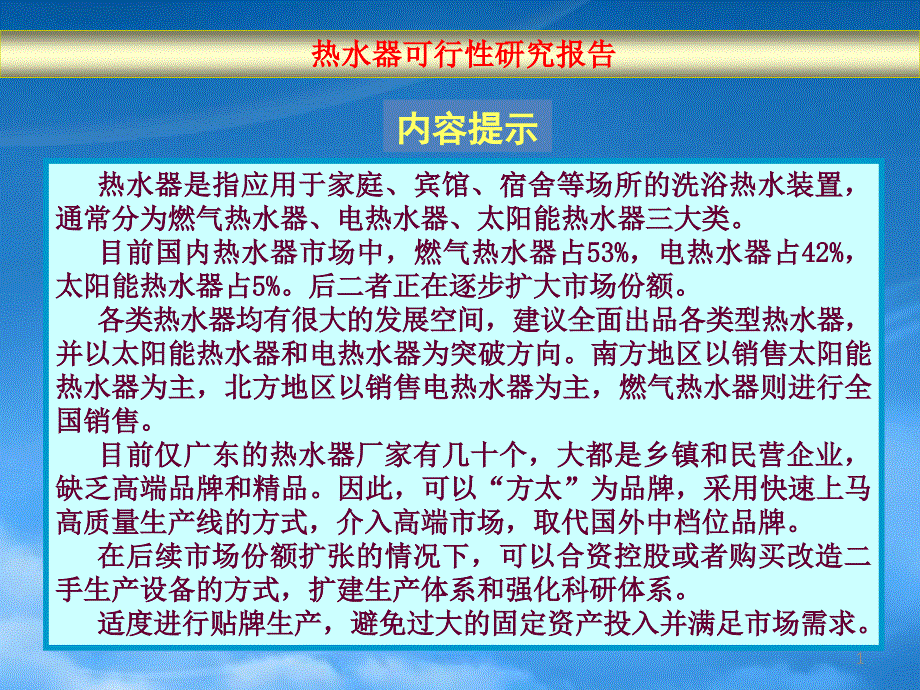 热水器可行性研究报告

内容提示

热水器是指应用于家庭、宾馆、宿舍等场所的洗浴热水装置，通常分为燃气热水器、电热水器、太阳能热水器三大类。

目前国内热水器市场中，燃气热水器占53%，电热水器占42%，太阳能热水器占5%。后二者正在逐步扩大市场份额。

各类热水器均有很大的发展空间，建议全面出品各类型热水器，并以太阳能热水器和电热水器为突破方向。南方地区以销售太阳能热水器为主，北方地区以销售电热水器为主，燃气热水器则进行全国销售。

目前仅广东的热水器厂家有几十个，大都是乡镇和民营企业，缺乏高端品牌和精品。因此，可以“方太”为品牌，采用快速上马高质量生产线的方式，介入高端市场，取代国外中档位品牌。

在后续市场份额扩张的情况下，可以合资控股或者购买改造二手生产设备的方式，扩建生产体系和强化科研体系。

适度进行贴牌生产，避免过大的固定资产投入并满足市场需求。

1